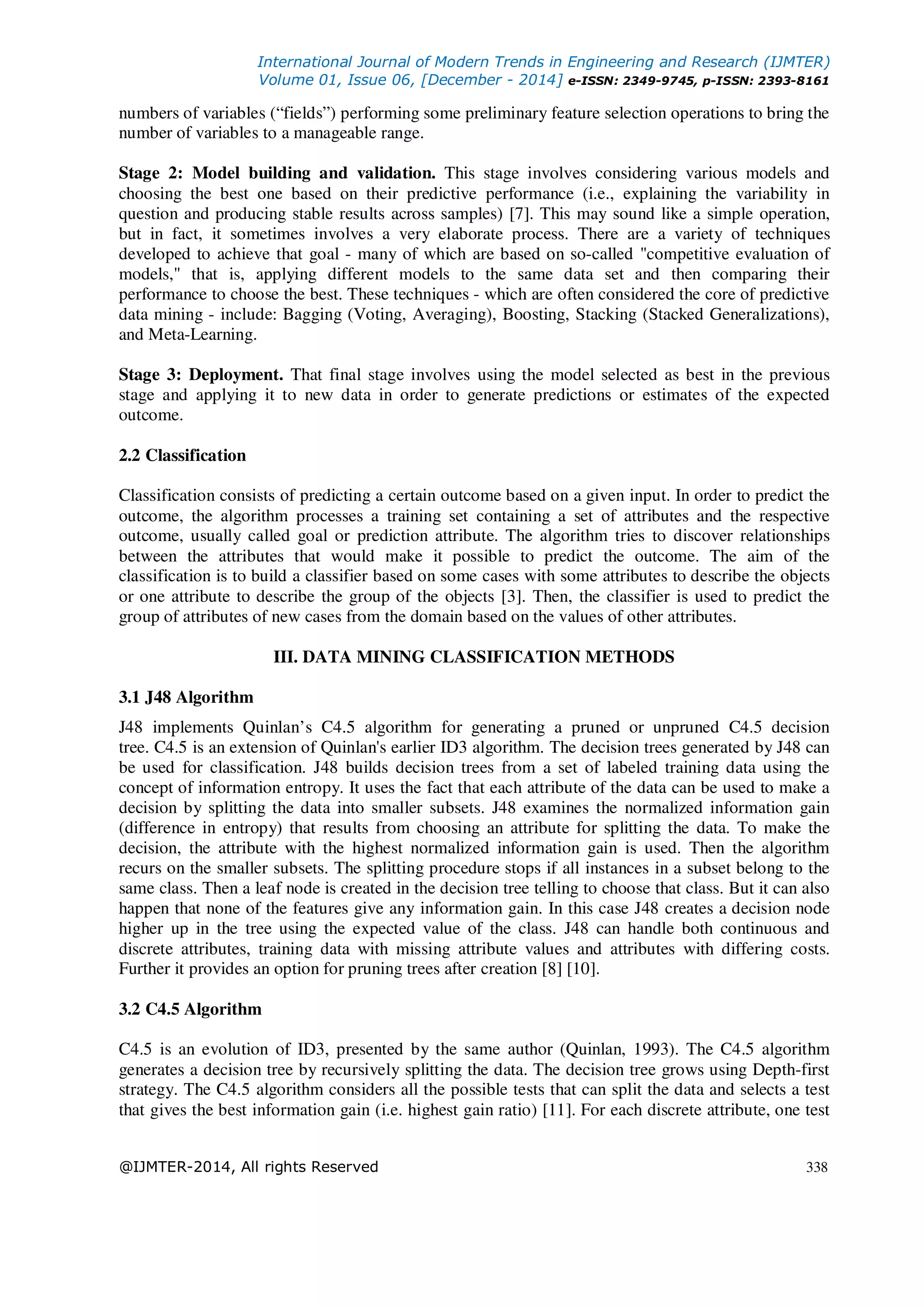 International Journal of Modern Trends in Engineering and Research (IJMTER)
Volume 01, Issue 06, [December - 2014] e-ISSN: 2349-9745, p-ISSN: 2393-8161

numbers of variables (“fields”) performing some preliminary feature selection operations to bring the number of variables to a manageable range.

Stage 2: Model building and validation. This stage involves considering various models and choosing the best one based on their predictive performance (i.e., explaining the variability in question and producing stable results across samples) [7]. This may sound like a simple operation, but in fact, it sometimes involves a very elaborate process. There are a variety of techniques developed to achieve that goal - many of which are based on so-called "competitive evaluation of models," that is, applying different models to the same data set and then comparing their performance to choose the best. These techniques - which are often considered the core of predictive data mining - include: Bagging (Voting, Averaging), Boosting, Stacking (Stacked Generalizations), and Meta-Learning.

Stage 3: Deployment. That final stage involves using the model selected as best in the previous stage and applying it to new data in order to generate predictions or estimates of the expected outcome.

2.2 Classification

Classification consists of predicting a certain outcome based on a given input. In order to predict the outcome, the algorithm processes a training set containing a set of attributes and the respective outcome, usually called goal or prediction attribute. The algorithm tries to discover relationships between the attributes that would make it possible to predict the outcome. The aim of the classification is to build a classifier based on some cases with some attributes to describe the objects or one attribute to describe the group of the objects [3]. Then, the classifier is used to predict the group of attributes of new cases from the domain based on the values of other attributes.

III. DATA MINING CLASSIFICATION METHODS

3.1 J48 Algorithm

J48 implements Quinlan’s C4.5 algorithm for generating a pruned or unpruned C4.5 decision tree. C4.5 is an extension of Quinlan's earlier ID3 algorithm. The decision trees generated by J48 can be used for classification. J48 builds decision trees from a set of labeled training data using the concept of information entropy. It uses the fact that each attribute of the data can be used to make a decision by splitting the data into smaller subsets. J48 examines the normalized information gain (difference in entropy) that results from choosing an attribute for splitting the data. To make the decision, the attribute with the highest normalized information gain is used. Then the algorithm recurs on the smaller subsets. The splitting procedure stops if all instances in a subset belong to the same class. Then a leaf node is created in the decision tree telling to choose that class. But it can also happen that none of the features give any information gain. In this case J48 creates a decision node higher up in the tree using the expected value of the class. J48 can handle both continuous and discrete attributes, training data with missing attribute values and attributes with differing costs. Further it provides an option for pruning trees after creation [8] [10].

3.2 C4.5 Algorithm

C4.5 is an evolution of ID3, presented by the same author (Quinlan, 1993). The C4.5 algorithm generates a decision tree by recursively splitting the data. The decision tree grows using Depth-first strategy. The C4.5 algorithm considers all the possible tests that can split the data and selects a test that gives the best information gain (i.e. highest gain ratio) [11]. For each discrete attribute, one test

@IJMTER-2014, All rights Reserved 338